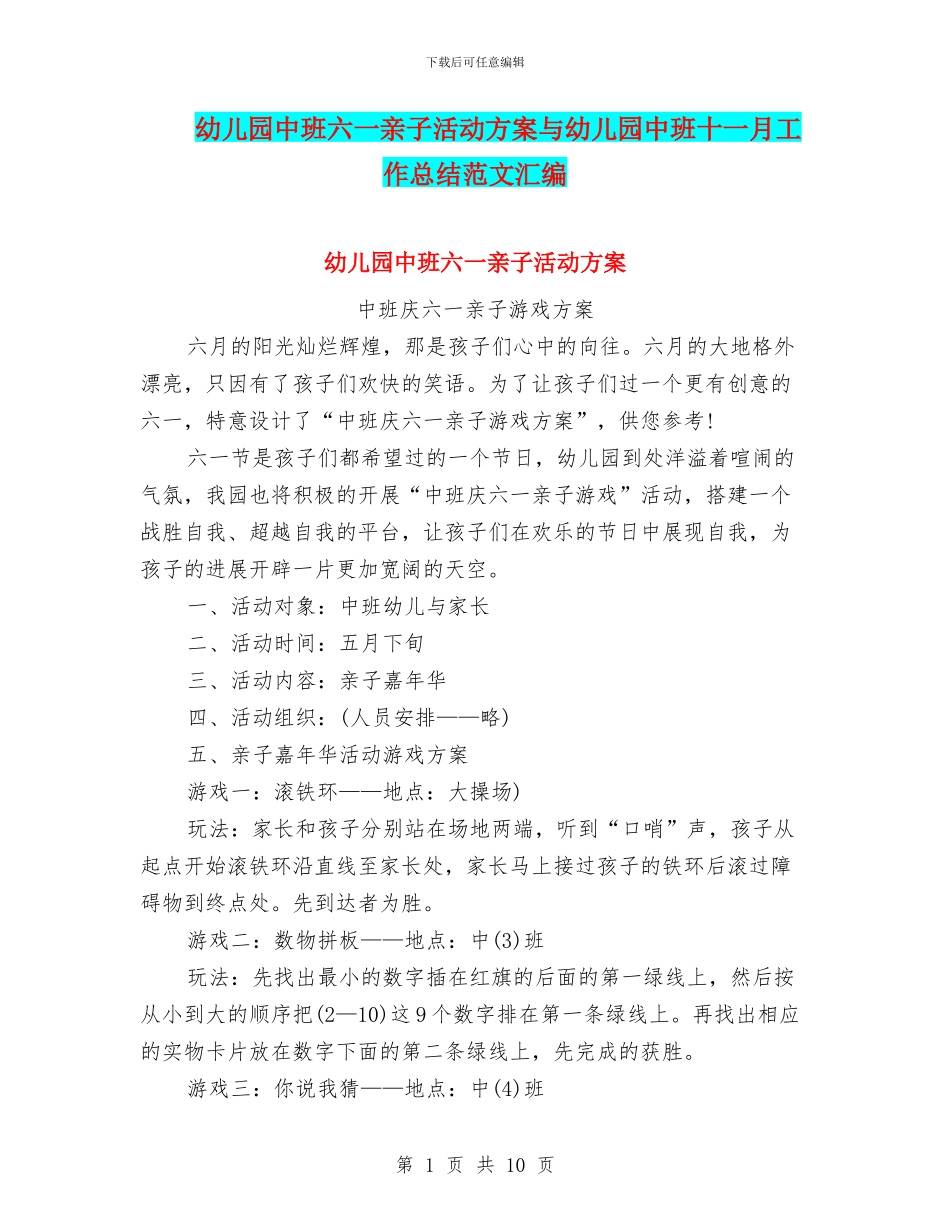 下载后可任意编辑

幼儿园中班六一亲子活动方案与幼儿园中班十一月工作总结范文汇编

幼儿园中班六一亲子活动方案

中班庆六一亲子游戏方案

六月的阳光灿烂辉煌，那是孩子们心中的向往。六月的大地格外漂亮，只因有了孩子们欢快的笑语。为了让孩子们过一个更有创意的六一，特意设计了“中班庆六一亲子游戏方案”，供您参考！

六一节是孩子们都希望过的一个节日，幼儿园到处洋溢着喧闹的气氛，我园也将积极的开展“中班庆六一亲子游戏”活动，搭建一个战胜自我、超越自我的平台，让孩子们在欢乐的节日中展现自我，为孩子的进展开辟一片更加宽阔的天空。

一、活动对象：中班幼儿与家长

二、活动时间：五月下旬

三、活动内容：亲子嘉年华

四、活动组织：(人员安排——略)

五、亲子嘉年华活动游戏方案

游戏一：滚铁环——地点：大操场)

玩法：家长和孩子分别站在场地两端，听到“口哨”声，孩子从起点开始滚铁环沿直线至家长处，家长马上接过孩子的铁环后滚过障碍物到终点处。先到达者为胜。

游戏二：数物拼板——地点：中(3)班

玩法：先找出最小的数字插在红旗的后面的第一绿线上，然后按从小到大的顺序把(2—10)这9个数字排在第一条绿线上。再找出相应的实物卡片放在数字下面的第二条绿线上，先完成的获胜。

游戏三：你说我猜——地点：中(4)班

第 1 页 共 10 页